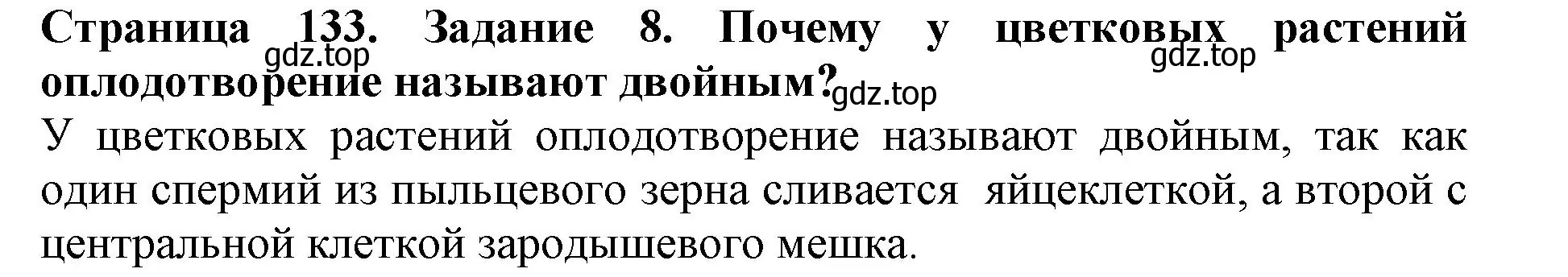 Страница 133. Задание 8. Почему у цветковых растений оплодотворение называют двойным?

gdz.top

gdz.top

gdz.top

У цветковых растений оплодотворение называют двойным, так как один спермий из пыльцевого зерна сливается яйцеклеткой, а второй с центральной клеткой зародышевого мешка.